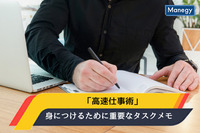 Manegy

「高速仕事術」

身につけるために重要なタスクメモ